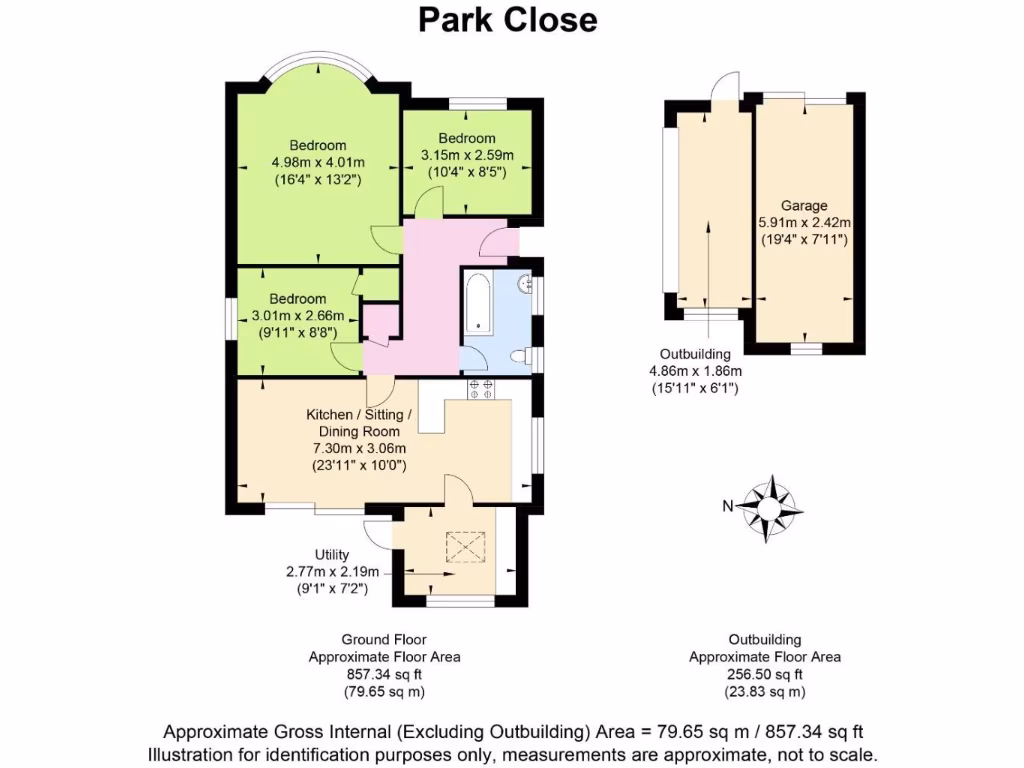 Park Close

Bedroom
4.98m x 4.01m
(16'4" x 13'2")

Bedroom
3.15m x 2.59m
(10'4" x 8'5")

Bedroom
3.01m x 2.66m
(9'11" x 8'8")

Kitchen / Sitting / Dining Room
7.30m x 3.06m
(23'11" x 10'0")

Utility
2.77m x 2.19m
(9'1" x 7'2")

Garage
5.91m x 2.42m
(19'4" x 7'11")

Outbuilding
4.86m x 1.86m
(15'11" x 6'1")

N

Ground Floor
Approximate Floor Area
857.34 sq ft
(79.65 sq m)

Outbuilding
Approximate Floor Area
256.50 sq ft
(23.83 sq m)

Approximate Gross Internal (Excluding Outbuilding) Area = 79.65 sq m / 857.34 sq ft
Illustration for identification purposes only, measurements are approximate, not to scale.